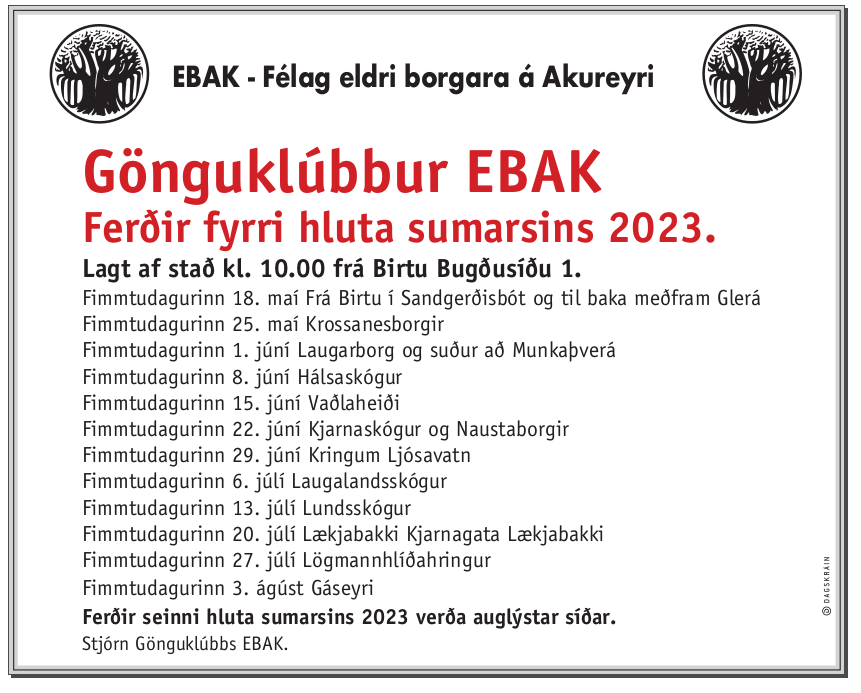 EBAK - Félag eldri borgara á Akureyri

Gönguklúbbur EBAK
Ferðir fyrri hluta sumarsins 2023.

Lagt af stað kl. 10.00 frá Birtu Bugðusíðu 1.

Fimmtudagurinn 18. maí Frá Birtu í Sandgerðisbót og til baka meðfram Glerá
Fimmtudagurinn 25. maí Krossanesborgir
Fimmtudagurinn 1. júní Laugarborg og suður að Munkaþverá
Fimmtudagurinn 8. júní Hálsaskógur
Fimmtudagurinn 15. júní Vaðlaheiði
Fimmtudagurinn 22. júní Kjarnaskógur og Naustaborgir
Fimmtudagurinn 29. júní Kringum Ljósavatn
Fimmtudagurinn 6. júlí Laugalandsskógur
Fimmtudagurinn 13. júlí Lundsskógur
Fimmtudagurinn 20. júlí Lækjabakki Kjarnagata Lækjabakki
Fimmtudagurinn 27. júlí Lögmannhlíðahringur
Fimmtudagurinn 3. ágúst Gáseyri

Ferðir seinni hluta sumarsins 2023 verða auglýstar síðar.

Stjórn Gönguklúbbs EBAK.

© DAGSKRÁIN